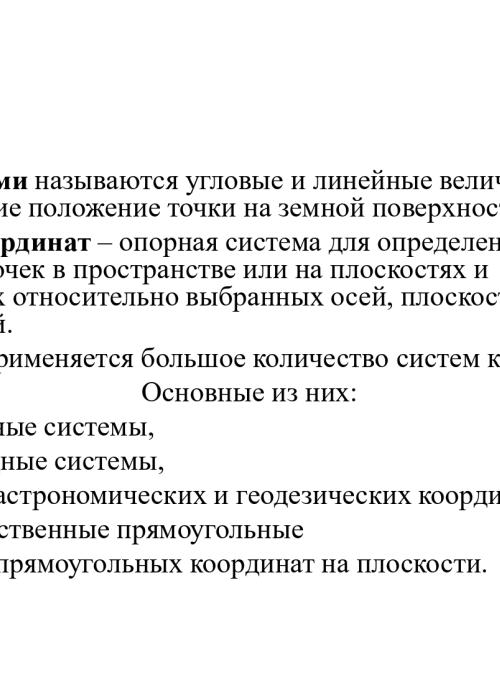 ми называются угловые и линейные велич ие положение точки на земной поверхност

рдинат – опорная система для определен очек в пространстве или на плоскостях и х относительно выбранных осей, плоскост й.

рименяется большое количество систем к

Основные из них:

ные системы,

ные системы,

астрономических и геодезических коорди

ственные прямоугольные

прямоугольных координат на плоскости.